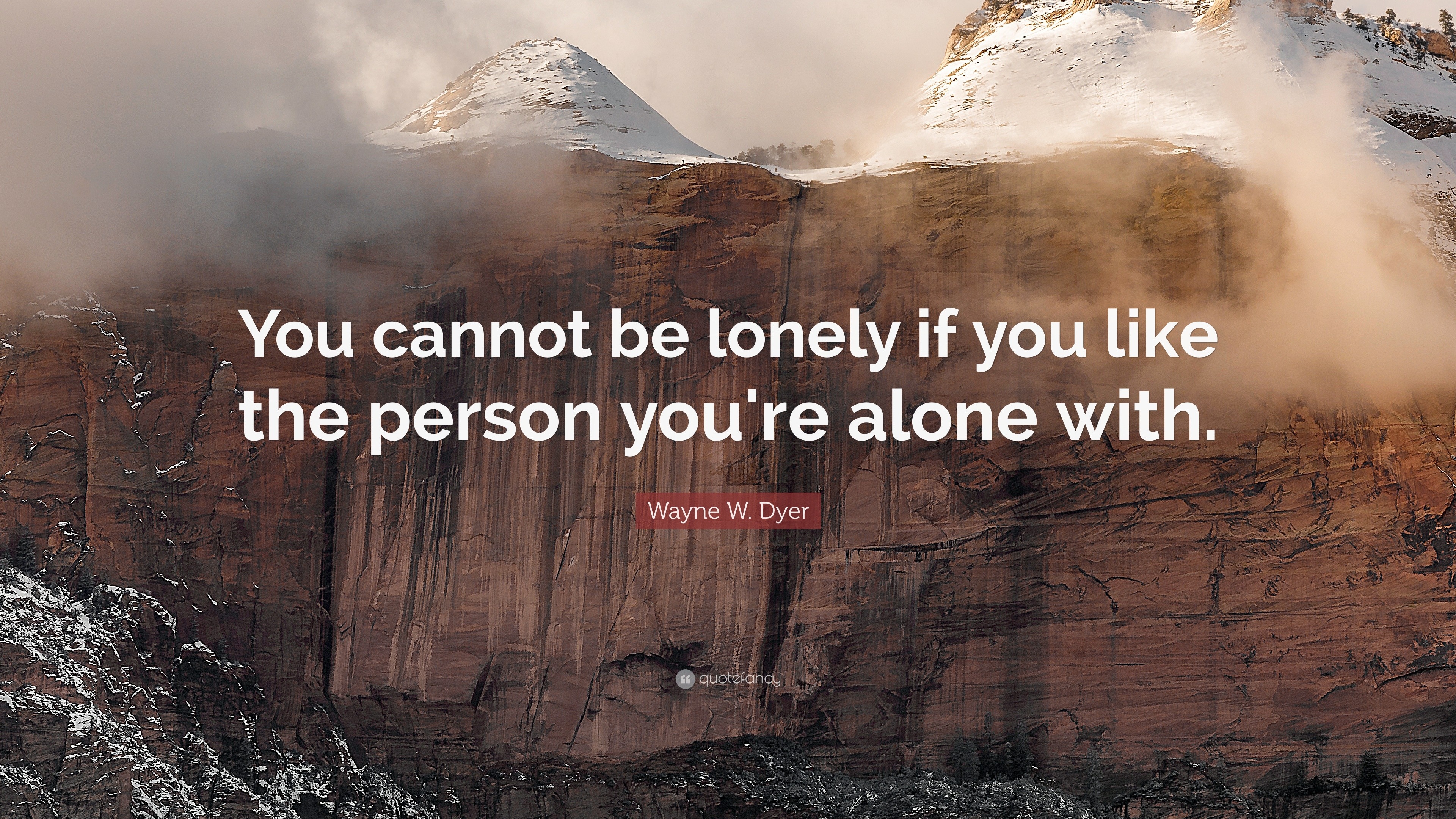 You cannot be lonely if you like the person you're alone with.

Wayne W. Dyer

quotefancy